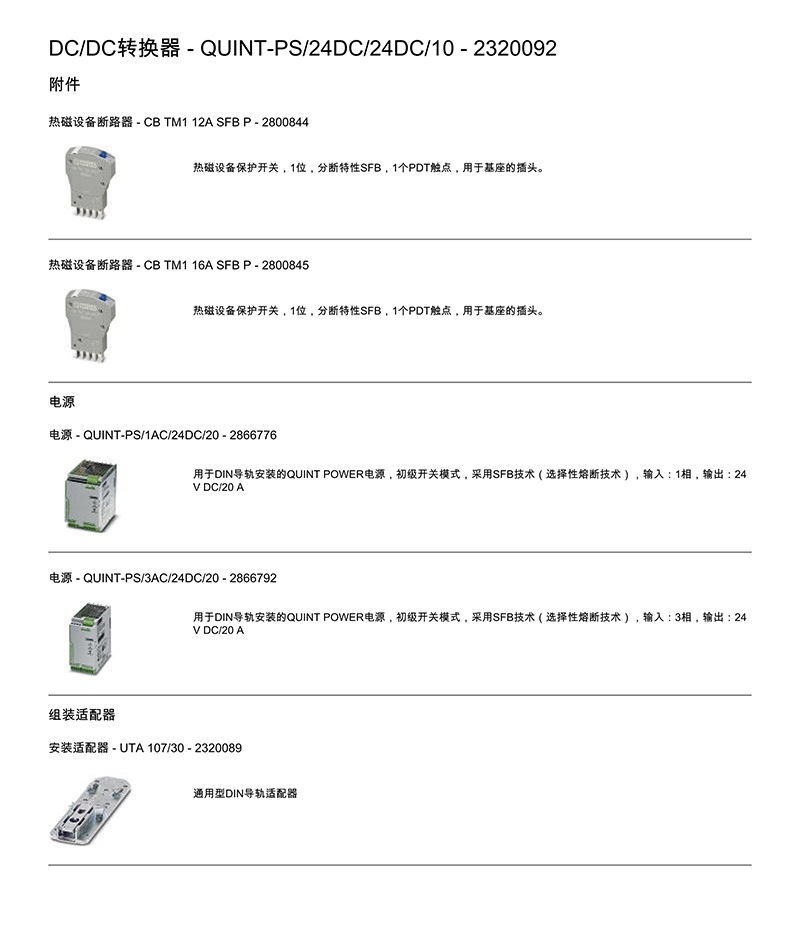 DC/DC转换器 - QUINT-PS/24DC/24DC/10 - 2320092

附件

热磁设备断路器 - CB TM1 12A SFB P - 2800844

热磁设备保护开关，1位，分断特性SFB，1个PDT触点，用于基座的插头。

热磁设备断路器 - CB TM1 16A SFB P - 2800845

热磁设备保护开关，1位，分断特性SFB，1个PDT触点，用于基座的插头。

电源

电源 - QUINT-PS/1AC/24DC/20 - 2866776

用于DIN导轨安装的QUINT POWER电源，初级开关模式，采用SFB技术（选择性熔断技术），输入：1相，输出：24 V DC/20 A

电源 - QUINT-PS/3AC/24DC/20 - 2866792

用于DIN导轨安装的QUINT POWER电源，初级开关模式，采用SFB技术（选择性熔断技术），输入：3相，输出：24 V DC/20 A

组装适配器

安装适配器 - UTA 107/30 - 2320089

通用型DIN导轨适配器